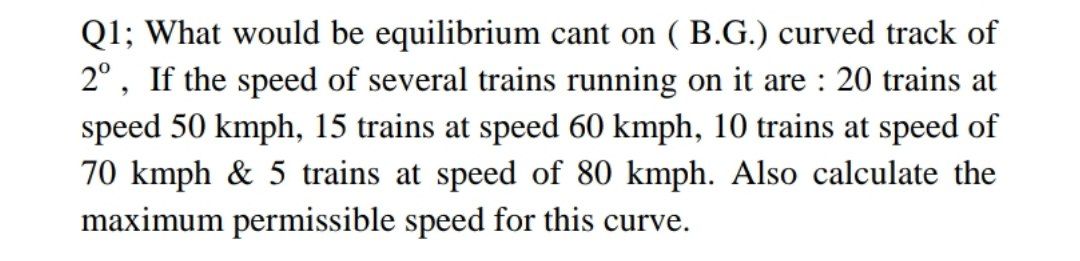 Q1; What would be equilibrium cant on ( B.G.) curved track of $2^{o}$ , If the speed of several trains running on it are : 20 trains at speed 50 kmph, 15 trains at speed 60 kmph, 10 trains at speed of 70 kmph & 5 trains at speed of 80 kmph. Also calculate the maximum permissible speed for this curve.